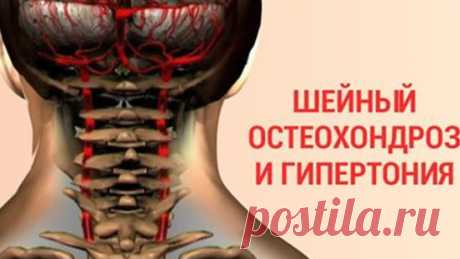 ШЕЙНЫЙ ОСТЕОХОНДРОЗ И ГИПЕРТОНИЯ

postila.ru